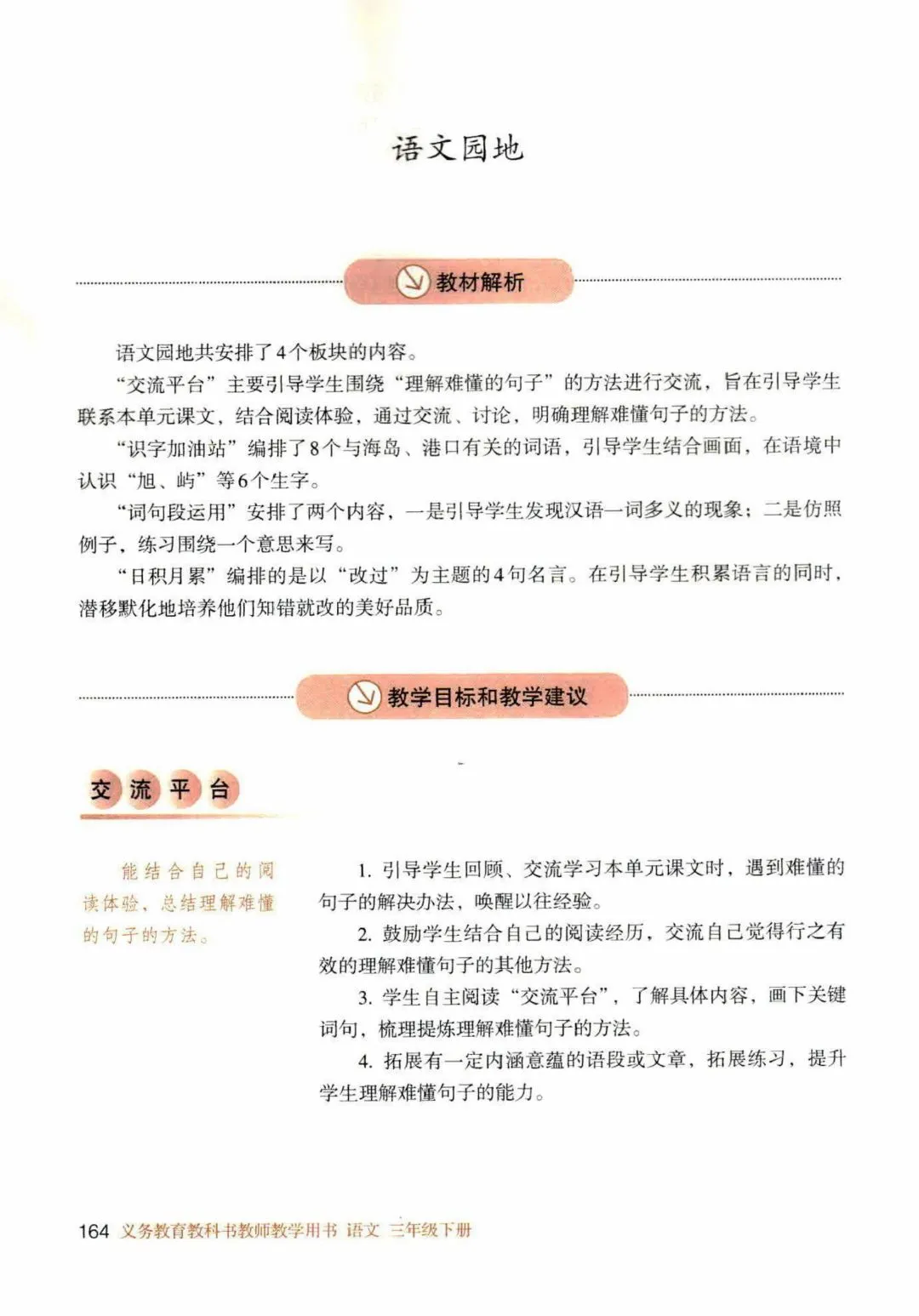 语文园地

教材解析

语文园地共安排了4个板块的内容。

“交流平台”主要引导学生围绕“理解难懂的句子”的方法进行交流，旨在引导学生联系本单元课文，结合阅读体验，通过交流、讨论，明确理解难懂句子的方法。

“识字加油站”编排了8个与海岛、港口有关的词语，引导学生结合画面，在语境中认识“旭、屿”等6个生字。

“词句段运用”安排了两个内容，一是引导学生发现汉语一词多义的现象；二是仿照例子，练习围绕一个意思来写。

“日积月累”编排的是以“改过”为主题的4句名言。在引导学生积累语言的同时，潜移默化地培养他们知错就改的美好品质。

教学目标和教学建议

交流平台

能结合自己的阅读体验，总结理解难懂的句子的方法。

1. 引导学生回顾、交流学习本单元课文时，遇到难懂的句子的解决办法，唤醒以往经验。

2. 鼓励学生结合自己的阅读经历，交流自己觉得行之有效的理解难懂句子的其他方法。

3. 学生自主阅读“交流平台”，了解具体内容，画下关键词句，梳理提炼理解难懂句子的方法。

4. 拓展有一定内涵意蕴的语段或文章，拓展练习，提升学生理解难懂句子的能力。

164 义务教育教科书教师教学用书 语文 三年级下册